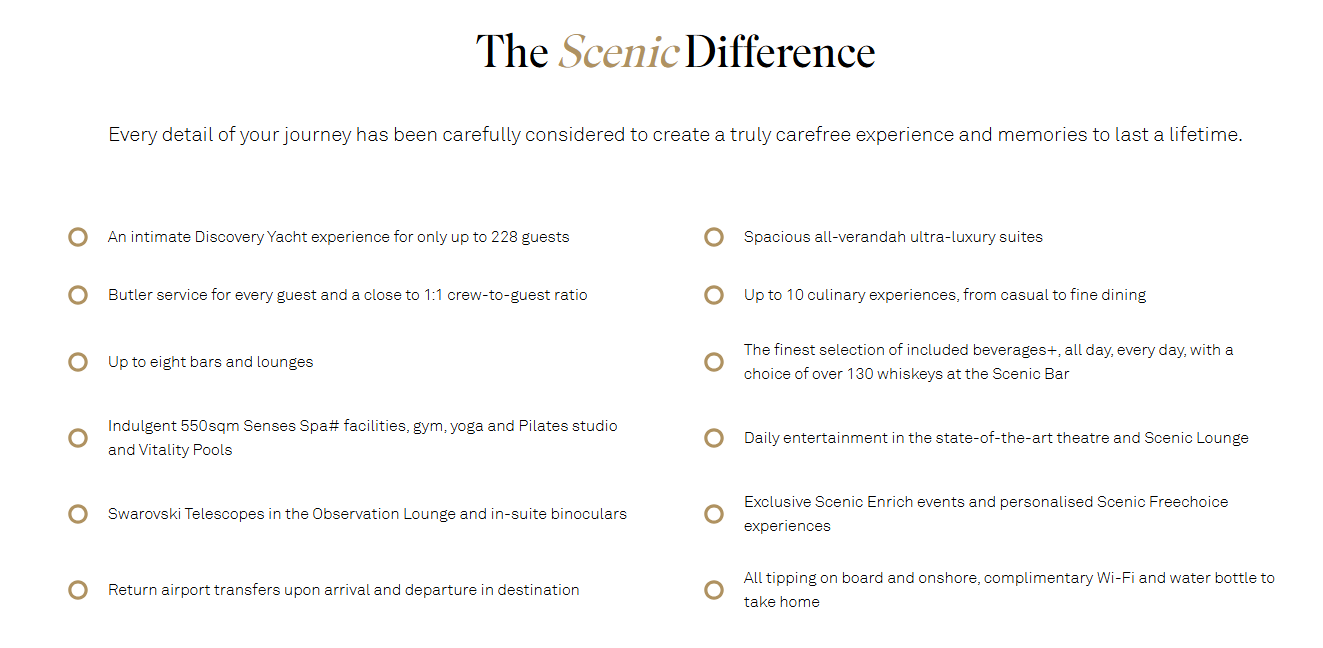 The Scenic Difference

Every detail of your journey has been carefully considered to create a truly carefree experience and memories to last a lifetime.

An intimate Discovery Yacht experience for only up to 228 guests

Butler service for every guest and a close to 1:1 crew-to-guest ratio

Up to eight bars and lounges

Indulgent 550sqm Senses Spa# facilities, gym, yoga and Pilates studio and Vitality Pools

Swarovski Telescopes in the Observation Lounge and in-suite binoculars

Return airport transfers upon arrival and departure in destination

Spacious all-verandah ultra-luxury suites

Up to 10 culinary experiences, from casual to fine dining

The finest selection of included beverages+, all day, every day, with a choice of over 130 whiskeys at the Scenic Bar

Daily entertainment in the state-of-the-art theatre and Scenic Lounge

Exclusive Scenic Enrich events and personalised Scenic Freechoice experiences

All tipping on board and onshore, complimentary Wi-Fi and water bottle to take home